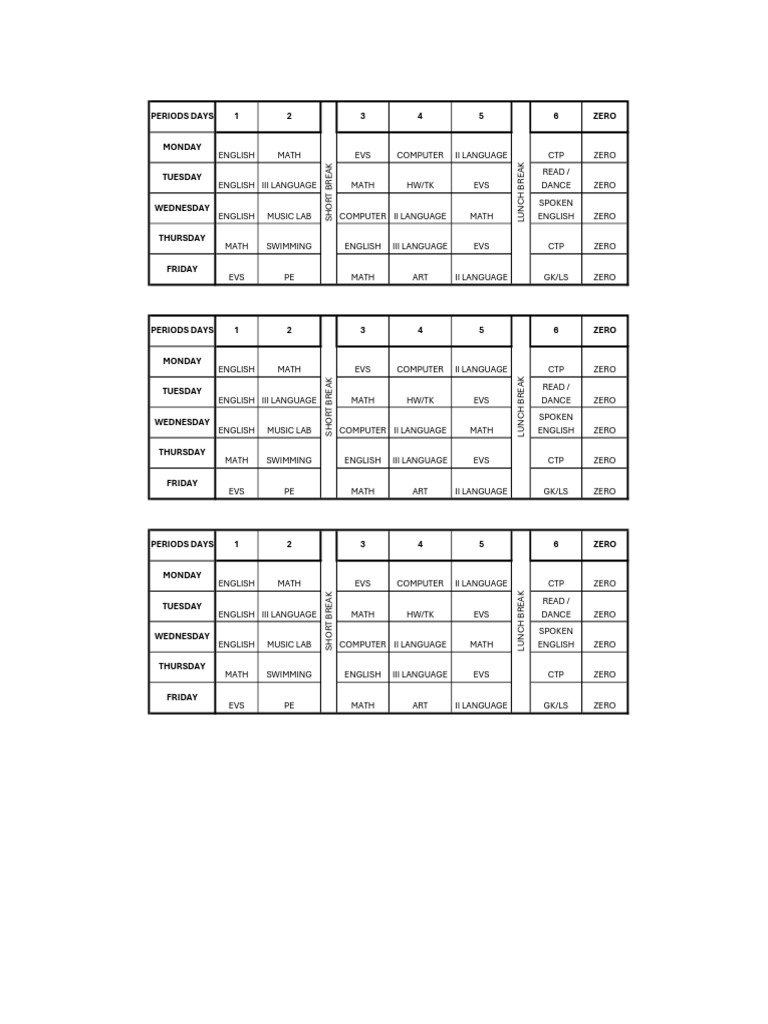 | PERIODS DAYS | 1 | 2 | | 3 | 4 | 5 | | 6 | ZERO |
|---|---|---|---|---|---|---|---|---|---|
| MONDAY | ENGLISH | MATH | SHORT BREAK | EVS | COMPUTER | II LANGUAGE | LUNCH BREAK | CTP | ZERO |
| TUESDAY | ENGLISH | III LANGUAGE | | MATH | HW/TK | EVS | | READ / DANCE | ZERO |
| WEDNESDAY | ENGLISH | MUSIC LAB | | COMPUTER | II LANGUAGE | MATH | | SPOKEN ENGLISH | ZERO |
| THURSDAY | MATH | SWIMMING | | ENGLISH | III LANGUAGE | EVS | | CTP | ZERO |
| FRIDAY | EVS | PE | | MATH | ART | II LANGUAGE | | GK/LS | ZERO |

| PERIODS DAYS | 1 | 2 | | 3 | 4 | 5 | | 6 | ZERO |
|---|---|---|---|---|---|---|---|---|---|
| MONDAY | ENGLISH | MATH | SHORT BREAK | EVS | COMPUTER | II LANGUAGE | LUNCH BREAK | CTP | ZERO |
| TUESDAY | ENGLISH | III LANGUAGE | | MATH | HW/TK | EVS | | READ / DANCE | ZERO |
| WEDNESDAY | ENGLISH | MUSIC LAB | | COMPUTER | II LANGUAGE | MATH | | SPOKEN ENGLISH | ZERO |
| THURSDAY | MATH | SWIMMING | | ENGLISH | III LANGUAGE | EVS | | CTP | ZERO |
| FRIDAY | EVS | PE | | MATH | ART | II LANGUAGE | | GK/LS | ZERO |

| PERIODS DAYS | 1 | 2 | | 3 | 4 | 5 | | 6 | ZERO |
|---|---|---|---|---|---|---|---|---|---|
| MONDAY | ENGLISH | MATH | SHORT BREAK | EVS | COMPUTER | II LANGUAGE | LUNCH BREAK | CTP | ZERO |
| TUESDAY | ENGLISH | III LANGUAGE | | MATH | HW/TK | EVS | | READ / DANCE | ZERO |
| WEDNESDAY | ENGLISH | MUSIC LAB | | COMPUTER | II LANGUAGE | MATH | | SPOKEN ENGLISH | ZERO |
| THURSDAY | MATH | SWIMMING | | ENGLISH | III LANGUAGE | EVS | | CTP | ZERO |
| FRIDAY | EVS | PE | | MATH | ART | II LANGUAGE | | GK/LS | ZERO |